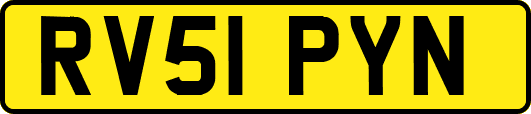 RV51 PYN